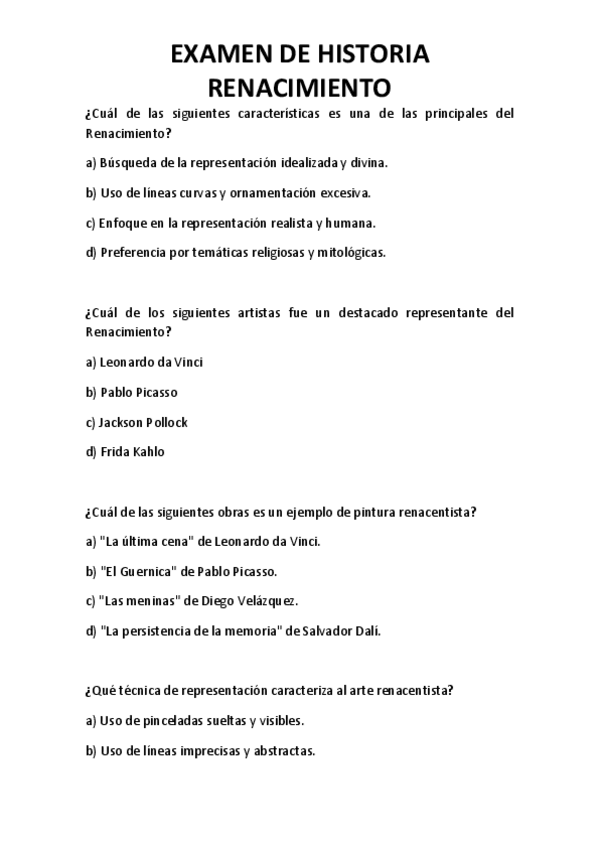 EXAMEN DE HISTORIA
RENACIMIENTO

¿Cuál de las siguientes características es una de las principales del Renacimiento?

a) Búsqueda de la representación idealizada y divina.

b) Uso de líneas curvas y ornamentación excesiva.

c) Enfoque en la representación realista y humana.

d) Preferencia por temáticas religiosas y mitológicas.

¿Cuál de los siguientes artistas fue un destacado representante del Renacimiento?

a) Leonardo da Vinci

b) Pablo Picasso

c) Jackson Pollock

d) Frida Kahlo

¿Cuál de las siguientes obras es un ejemplo de pintura renacentista?

a) "La última cena" de Leonardo da Vinci.

b) "El Guernica" de Pablo Picasso.

c) "Las meninas" de Diego Velázquez.

d) "La persistencia de la memoria" de Salvador Dalí.

¿Qué técnica de representación caracteriza al arte renacentista?

a) Uso de pinceladas sueltas y visibles.

b) Uso de líneas imprecisas y abstractas.